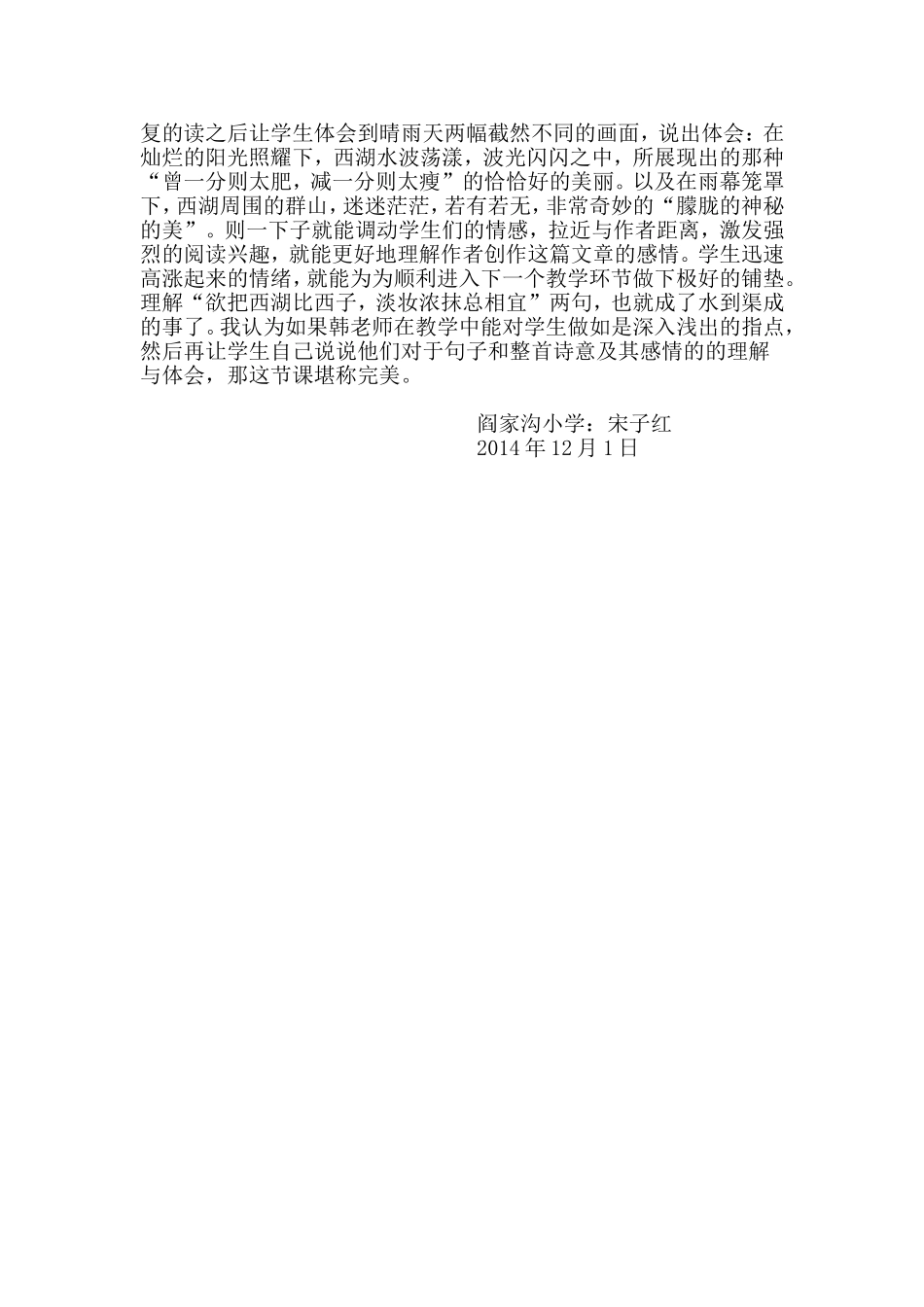 复的读之后让学生体会到晴雨天两幅截然不同的画面，说出体会：在灿烂的阳光照耀下，西湖水波荡漾，波光闪闪之中，所展现出的那种“曾一分则太肥，减一分则太瘦”的恰恰好的美丽。以及在雨幕笼罩下，西湖周围的群山，迷迷茫茫，若有若无，非常奇妙的“朦胧的神秘的美”。则一下子就能调动学生们的情感，拉近与作者距离，激发强烈的阅读兴趣，就能更好地理解作者创作这篇文章的感情。学生迅速高涨起来的情绪，就能为为顺利进入下一个教学环节做下极好的铺垫。理解“欲把西湖比西子，淡妆浓抹总相宜”两句，也就成了水到渠成的事了。我认为如果韩老师在教学中能对学生做如是深入浅出的指点，然后再让学生自己说说他们对于句子和整首诗意及其感情的的理解与体会，那这节课堪称完美。

阎家沟小学：宋子红
2014 年 12 月 1 日